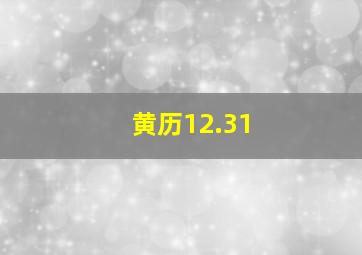 黄历12.31